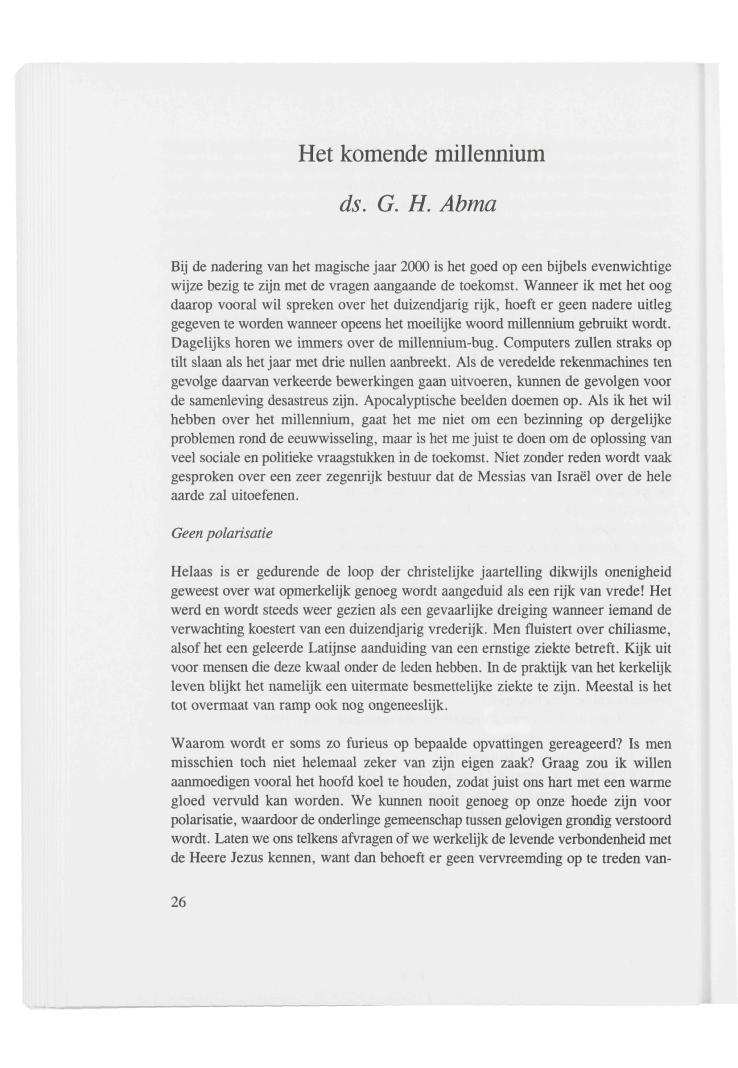 Het komende millennium

ds. G. H. Abma

Bij de nadering van het magische jaar 2000 is het goed op een bijbels evenwichtige wijze bezig te zijn met de vragen aangaande de toekomst. Wanneer ik met het oog daarop vooral wil spreken over het duizendjarig rijk, hoeft er geen nadere uitleg gegeven te worden wanneer opeens het moeilijke woord millennium gebruikt wordt. Dagelijks horen we immers over de millennium-bug. Computers zullen straks op tilt slaan als het jaar met drie nullen aanbreekt. Als de veredelde rekenmachines ten gevolge daarvan verkeerde bewerkingen gaan uitvoeren, kunnen de gevolgen voor de samenleving desastreus zijn. Apocalyptische beelden doemen op. Als ik het wil hebben over het millennium, gaat het me niet om een bezinning op dergelijke problemen rond de eeuwwisseling, maar is het me juist te doen om de oplossing van veel sociale en politieke vraagstukken in de toekomst. Niet zonder reden wordt vaak gesproken over een zeer zegenrijk bestuur dat de Messias van Israël over de hele aarde zal uitoefenen.

Geen polarisatie

Helaas is er gedurende de loop der christelijke jaartelling dikwijls onenigheid geweest over wat opmerkelijk genoeg wordt aangeduid als een rijk van vrede! Het werd en wordt steeds weer gezien als een gevaarlijke dreiging wanneer iemand de verwachting koestert van een duizendjarig vrederijk. Men fluistert over chiliasme, alsof het een geleerde Latijnse aanduiding van een ernstige ziekte betreft. Kijk uit voor mensen die deze kwaal onder de leden hebben. In de praktijk van het kerkelijk leven blijkt het namelijk een uitermate besmettelijke ziekte te zijn. Meestal is het tot overmaat van ramp ook nog ongeneeslijk.

Waarom wordt er soms zo furieus op bepaalde opvattingen gereageerd? Is men misschien toch niet helemaal zeker van zijn eigen zaak? Graag zou ik willen aanmoedigen vooral het hoofd koel te houden, zodat juist ons hart met een warme gloed vervuld kan worden. We kunnen nooit genoeg op onze hoede zijn voor polarisatie, waardoor de onderlinge gemeenschap tussen gelovigen grondig verstoord wordt. Laten we ons telkens afvragen of we werkelijk de levende verbondenheid met de Heere Jezus kennen, want dan behoeft er geen vervreemding op te treden van-

26